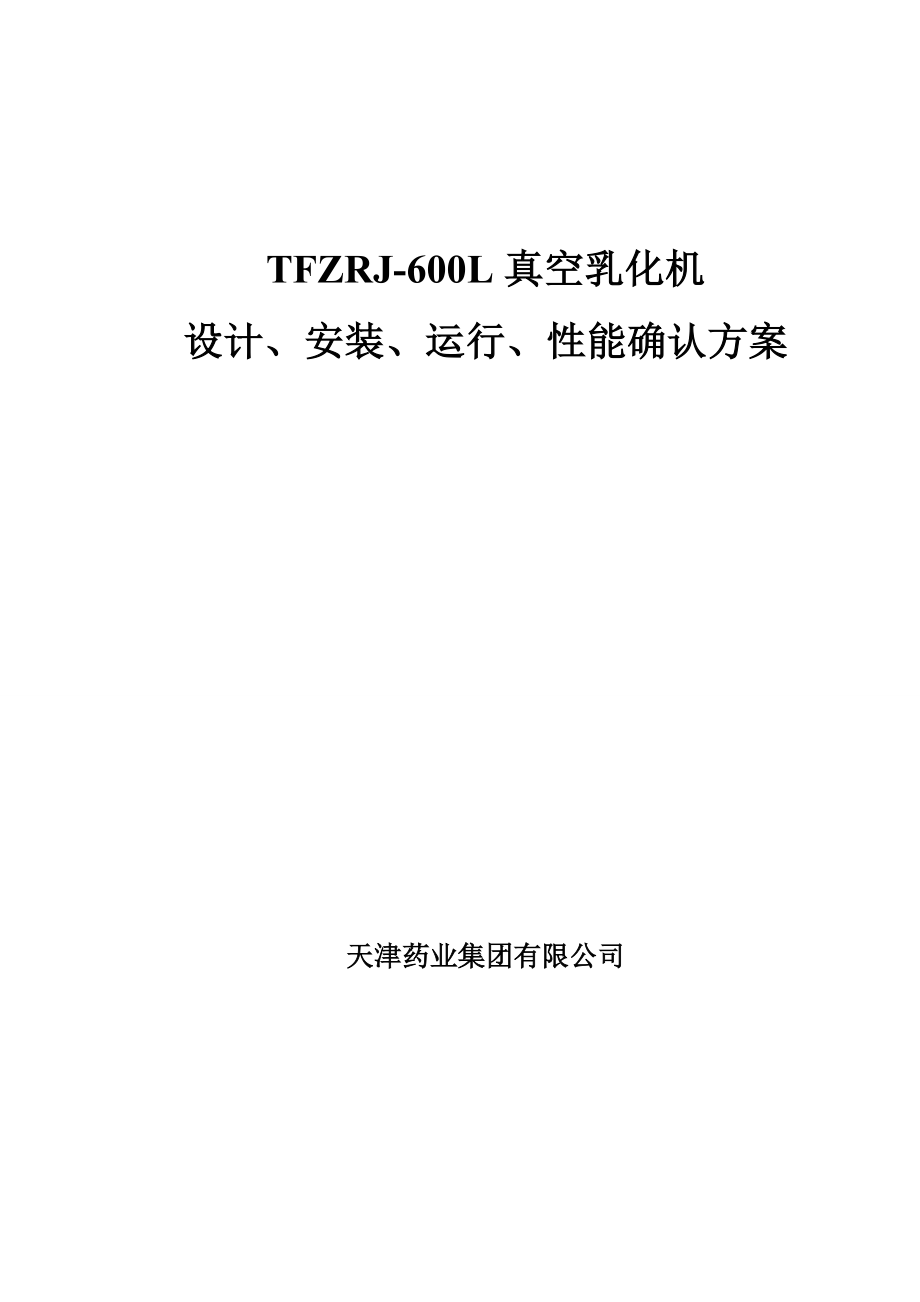 TFZRJ-600L 真空乳化机
设计、安装、运行、性能确认方案

天津药业集团有限公司